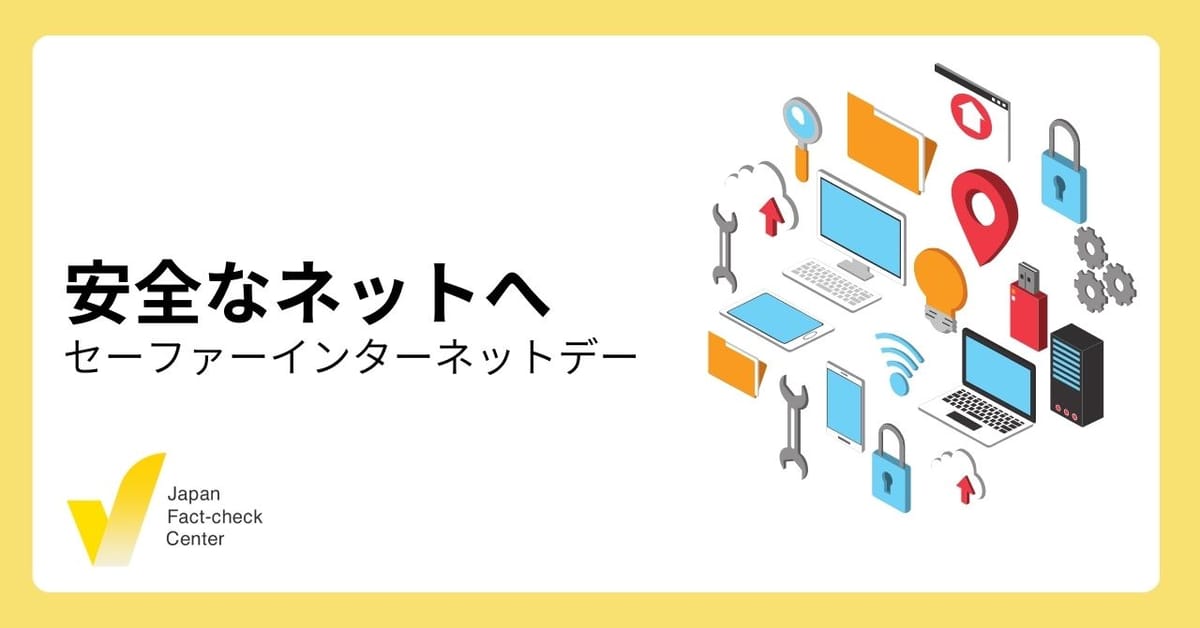 安全なネットへ
セーファーインターネットデー

Japan
Fact-check
Center